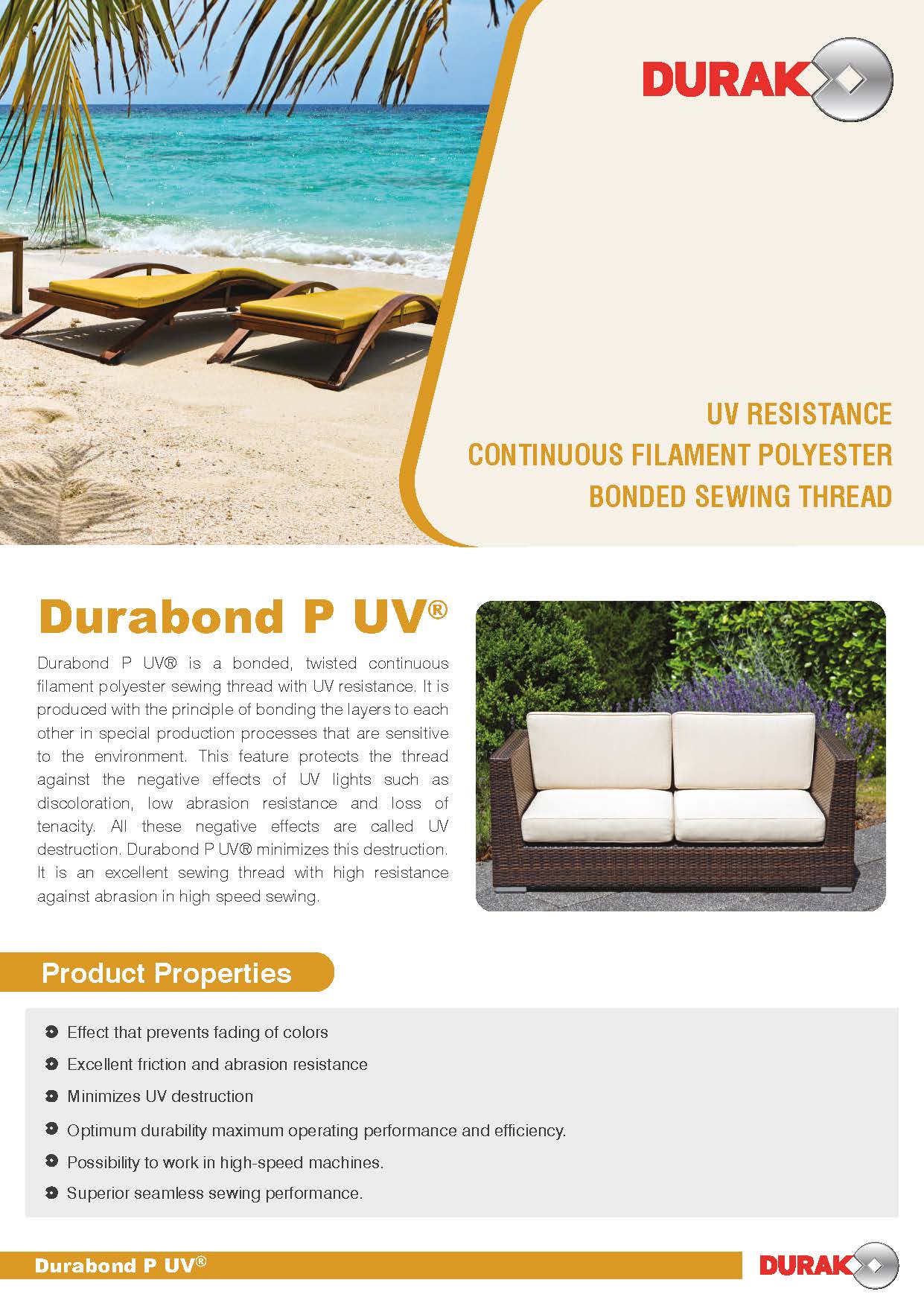 DURAK

UV RESISTANCE
CONTINUOUS FILAMENT POLYESTER
BONDED SEWING THREAD

Durabond P UV®

Durabond P UV® is a bonded, twisted continuous filament polyester sewing thread with UV resistance. It is produced with the principle of bonding the layers to each other in special production processes that are sensitive to the environment. This feature protects the thread against the negative effects of UV lights such as discoloration, low abrasion resistance and loss of tenacity. All these negative effects are called UV destruction. Durabond P UV® minimizes this destruction. It is an excellent sewing thread with high resistance against abrasion in high speed sewing.

Product Properties

Effect that prevents fading of colors
Excellent friction and abrasion resistance
Minimizes UV destruction
Optimum durability maximum operating performance and efficiency.
Possibility to work in high-speed machines.
Superior seamless sewing performance.

Durabond P UV®

DURAK